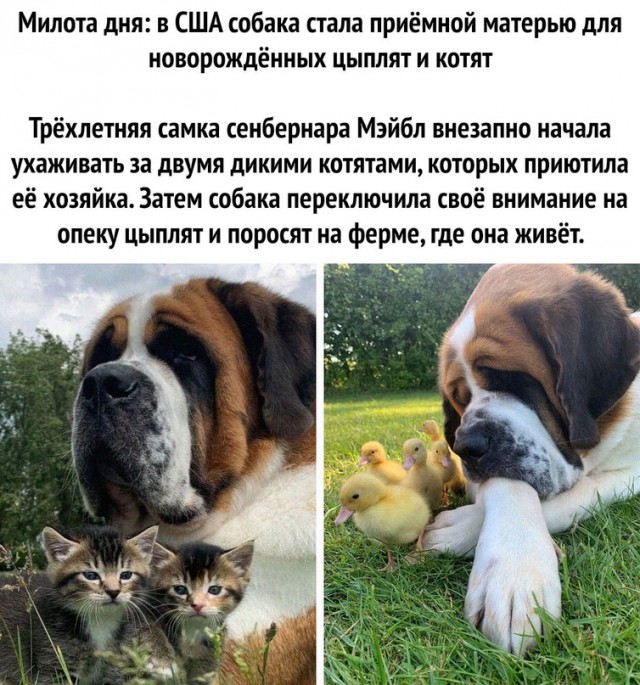 Милота дня: в США собака стала приёмной матерью для новорождённых цыплят и котят

Трёхлетняя самка сенбернара Мэйбл внезапно начала ухаживать за двумя дикими котятами, которых приютила её хозяйка. Затем собака переключила своё внимание на опеку цыплят и поросят на ферме, где она живёт.